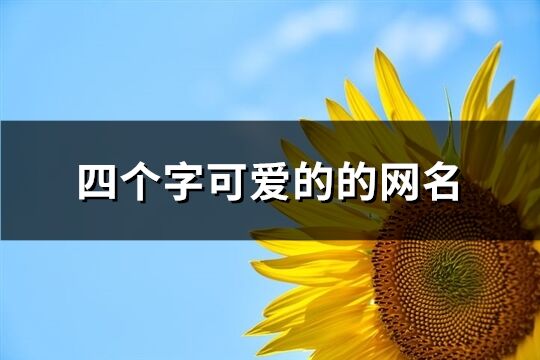 四个字可爱的的网名